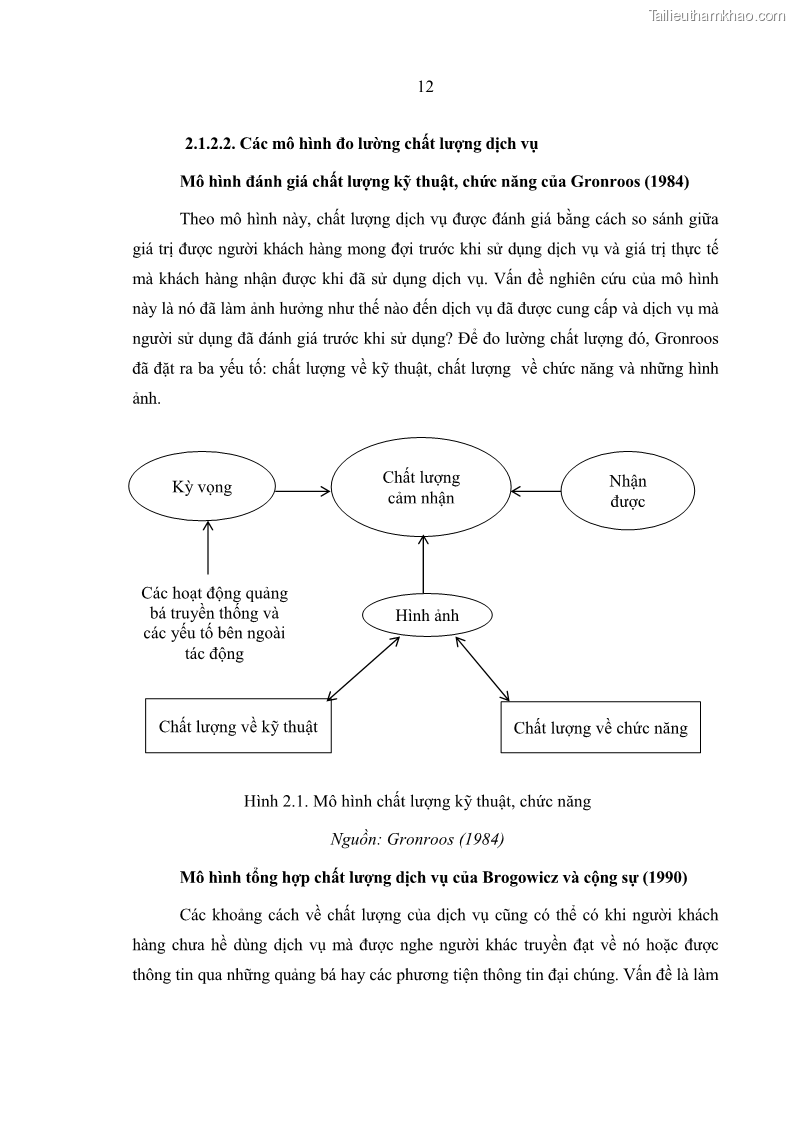 Tailieuthamkhao.com

12

2.1.2.2. Các mô hình đo lường chất lượng dịch vụ

Mô hình đánh giá chất lượng kỹ thuật, chức năng của Gronroos (1984)

Theo mô hình này, chất lượng dịch vụ được đánh giá bằng cách so sánh giữa giá trị được người khách hàng mong đợi trước khi sử dụng dịch vụ và giá trị thực tế mà khách hàng nhận được khi đã sử dụng dịch vụ. Vấn đề nghiên cứu của mô hình này là nó đã làm ảnh hưởng như thế nào đến dịch vụ đã được cung cấp và dịch vụ mà người sử dụng đã đánh giá trước khi sử dụng? Để đo lường chất lượng đó, Gronroos đã đặt ra ba yếu tố: chất lượng về kỹ thuật, chất lượng về chức năng và những hình ảnh.

Kỳ vọng

Chất lượng cảm nhận

Nhận được

Các hoạt động quảng bá truyền thống và các yếu tố bên ngoài tác động

Hình ảnh

Chất lượng về kỹ thuật

Chất lượng về chức năng

Hình 2.1. Mô hình chất lượng kỹ thuật, chức năng

Nguồn: Gronroos (1984)

Mô hình tổng hợp chất lượng dịch vụ của Brogowicz và cộng sự (1990)

Các khoảng cách về chất lượng của dịch vụ cũng có thể có khi người khách hàng chưa hề dùng dịch vụ mà được nghe người khác truyền đạt về nó hoặc được thông tin qua những quảng bá hay các phương tiện thông tin đại chúng. Vấn đề là làm